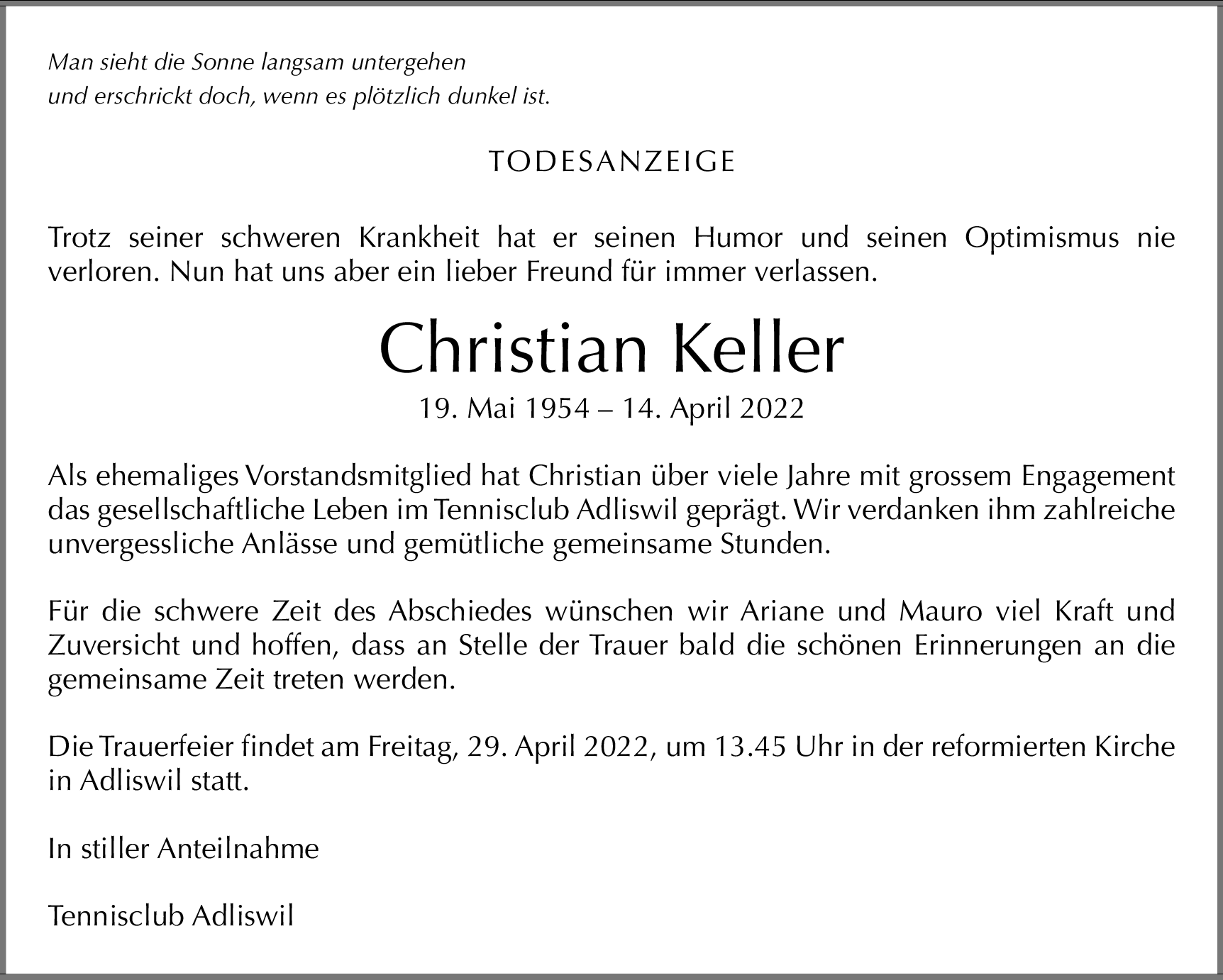 Man sieht die Sonne langsam untergehen
und erschrickt doch, wenn es plötzlich dunkel ist.

TODESANZEIGE

Trotz seiner schweren Krankheit hat er seinen Humor und seinen Optimismus nie verloren. Nun hat uns aber ein lieber Freund für immer verlassen.

Christian Keller

19. Mai 1954 – 14. April 2022

Als ehemaliges Vorstandsmitglied hat Christian über viele Jahre mit grossem Engagement das gesellschaftliche Leben im Tennisclub Adliswil geprägt. Wir verdanken ihm zahlreiche unvergessliche Anlässe und gemütliche gemeinsame Stunden.

Für die schwere Zeit des Abschiedes wünschen wir Ariane und Mauro viel Kraft und Zuversicht und hoffen, dass an Stelle der Trauer bald die schönen Erinnerungen an die gemeinsame Zeit treten werden.

Die Trauerfeier findet am Freitag, 29. April 2022, um 13.45 Uhr in der reformierten Kirche in Adliswil statt.

In stiller Anteilnahme

Tennisclub Adliswil